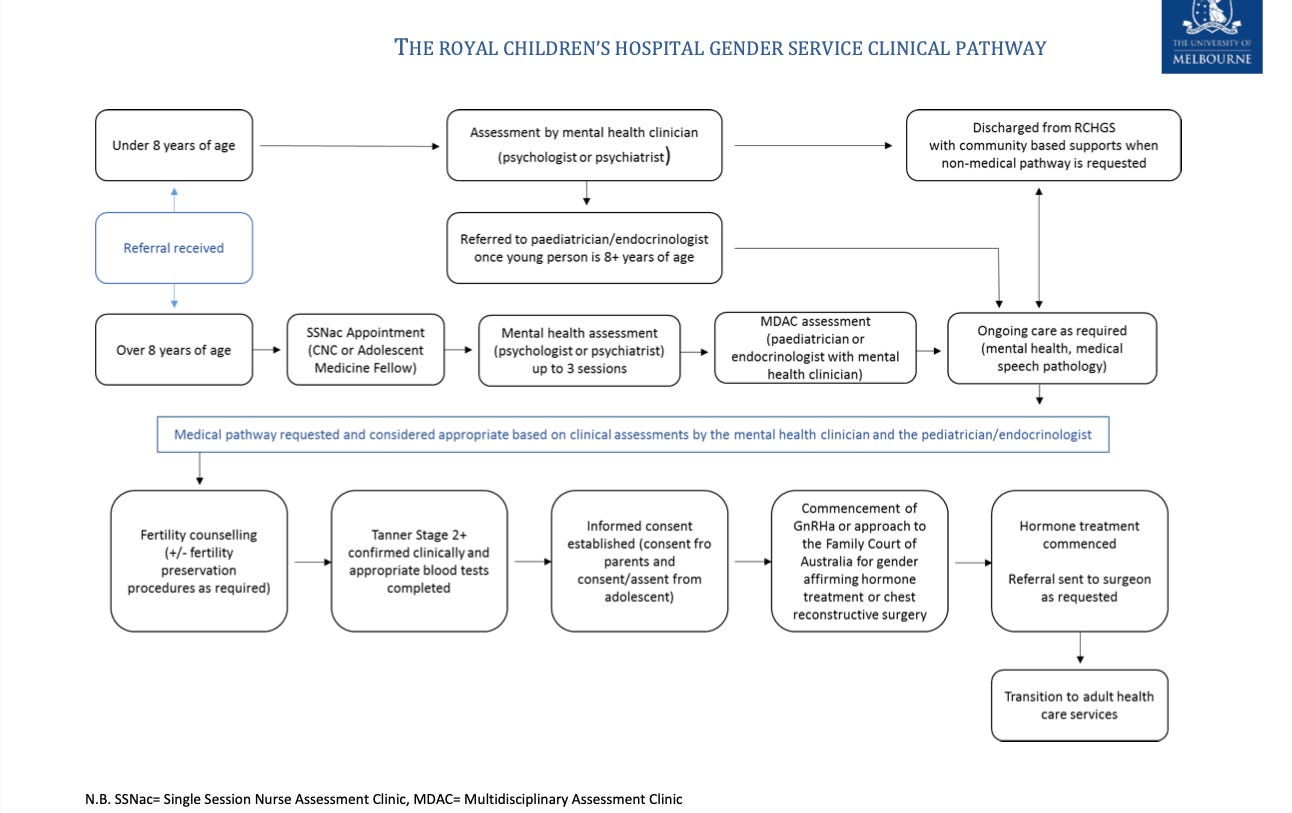 THE ROYAL CHILDREN'S HOSPITAL GENDER SERVICE CLINICAL PATHWAY

THE UNIVERSITY OF MELBOURNE

Under 8 years of age

Assessment by mental health clinician (psychologist or psychiatrist)

Discharged from RCHGS with community based supports when non-medical pathway is requested

Referral received

Referred to paediatrician/endocrinologist once young person is 8+ years of age

Over 8 years of age

SSNac Appointment (CNC or Adolescent Medicine Fellow)

Mental health assessment (psychologist or psychiatrist) up to 3 sessions

MDAC assessment (paediatrician or endocrinologist with mental health clinician)

Ongoing care as required (mental health, medical speech pathology)

Medical pathway requested and considered appropriate based on clinical assessments by the mental health clinician and the pediatrician/endocrinologist

Fertility counselling (+/- fertility preservation procedures as required)

Tanner Stage 2+ confirmed clinically and appropriate blood tests completed

Informed consent established (consent fro parents and consent/assent from adolescent)

Commencement of GnRHa or approach to the Family Court of Australia for gender affirming hormone treatment or chest reconstructive surgery

Hormone treatment commenced

Referral sent to surgeon as requested

Transition to adult health care services

N.B. SSNac= Single Session Nurse Assessment Clinic, MDAC= Multidisciplinary Assessment Clinic